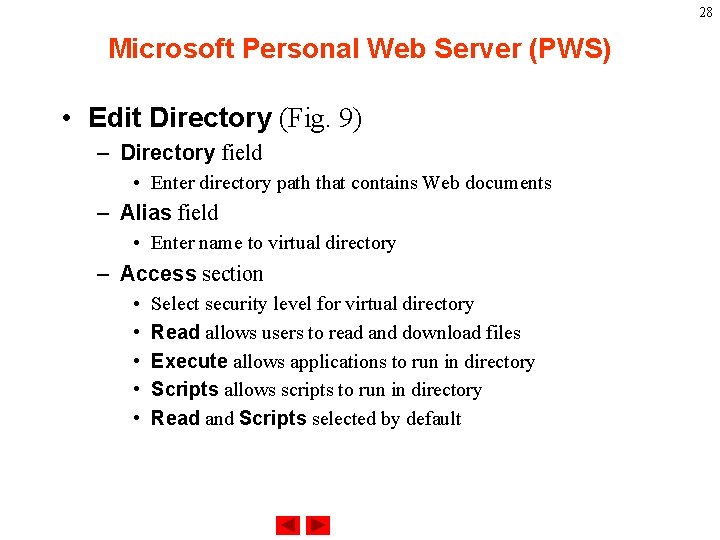 28

Microsoft Personal Web Server (PWS)

• Edit Directory (Fig. 9)
– Directory field
• Enter directory path that contains Web documents
– Alias field
• Enter name to virtual directory
– Access section
• Select security level for virtual directory
• Read allows users to read and download files
• Execute allows applications to run in directory
• Scripts allows scripts to run in directory
• Read and Scripts selected by default